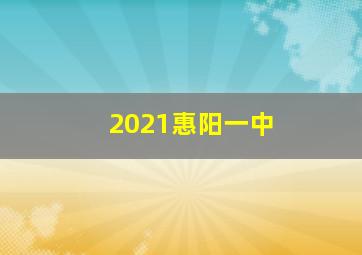 2021惠阳一中